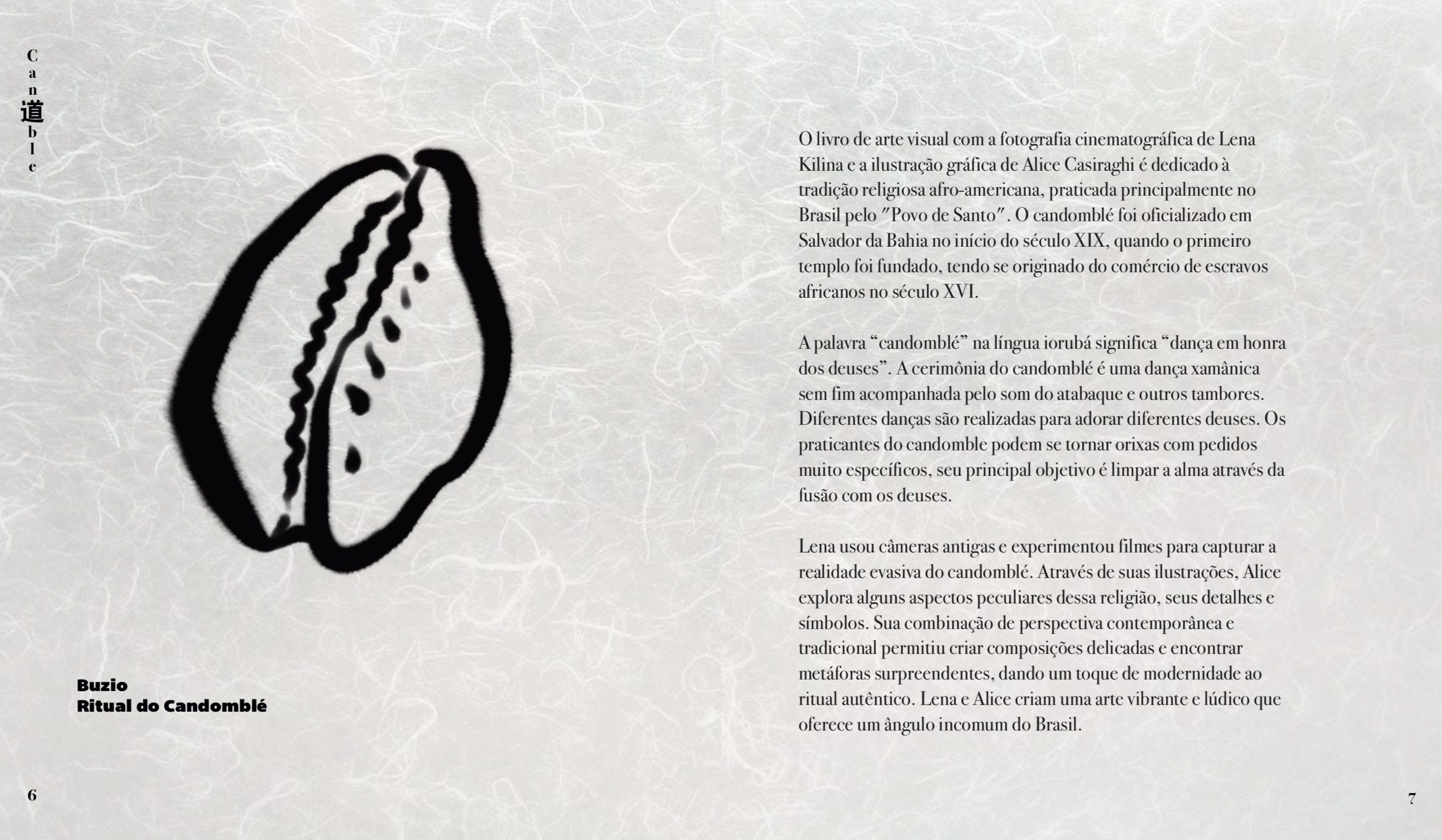 C
a
n
道
b
l
e

Buzio
Ritual do Candomblé

6

O livro de arte visual com a fotografia cinematográfica de Lena Kilina e a ilustração gráfica de Alice Casiraghi é dedicado à tradição religiosa afro-americana, praticada principalmente no Brasil pelo "Povo de Santo". O candomblé foi oficializado em Salvador da Bahia no início do século XIX, quando o primeiro templo foi fundado, tendo se originado do comércio de escravos africanos no século XVI.

A palavra "candomblé" na língua iorubá significa "dança em honra dos deuses". A cerimônia do candomblé é uma dança xamânica sem fim acompanhada pelo som do atabaque e outros tambores. Diferentes danças são realizadas para adorar diferentes deuses. Os praticantes do candomble podem se tornar orixas com pedidos muito específicos, seu principal objetivo é limpar a alma através da fusão com os deuses.

Lena usou câmeras antigas e experimentou filmes para capturar a realidade evasiva do candomblé. Através de suas ilustrações, Alice explora alguns aspectos peculiares dessa religião, seus detalhes e símbolos. Sua combinação de perspectiva contemporânea e tradicional permitiu criar composições delicadas e encontrar metáforas surpreendentes, dando um toque de modernidade ao ritual autêntico. Lena e Alice criam uma arte vibrante e lúdico que oferece um ângulo incomum do Brasil.

7